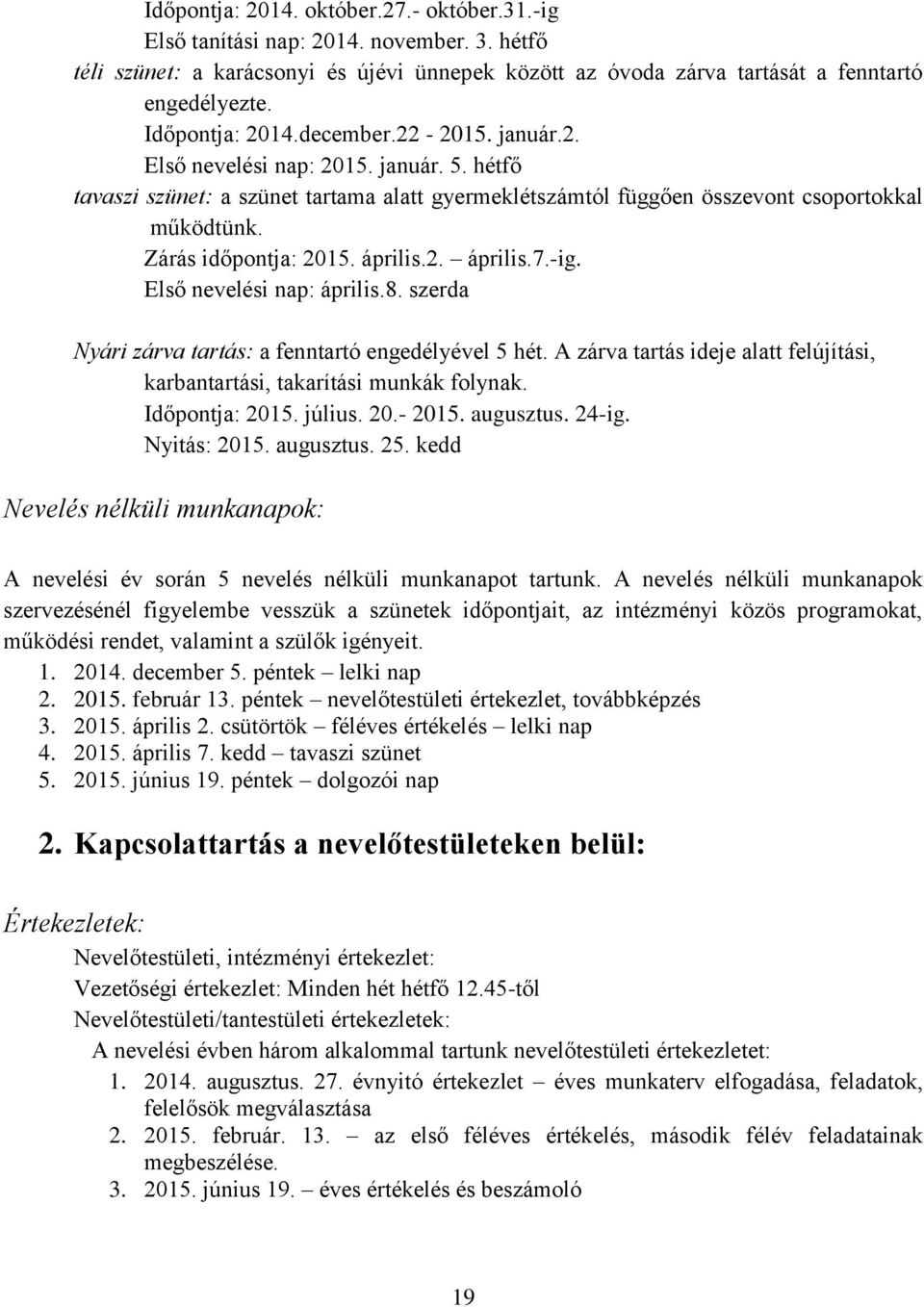 Időpontja: 2014. október.27.- október.31.-ig
Első tanítási nap: 2014. november. 3. hétfő
téli szünet: a karácsonyi és újévi ünnepek között az óvoda zárva tartását a fenntartó engedélyezte.
Időpontja: 2014.december.22 - 2015. január.2.
Első nevelési nap: 2015. január. 5. hétfő
tavaszi szünet: a szünet tartama alatt gyermeklétszámtól függően összevont csoportokkal működtünk.
Zárás időpontja: 2015. április.2. – április.7.-ig.
Első nevelési nap: április.8. szerda

Nyári zárva tartás: a fenntartó engedélyével 5 hét. A zárva tartás ideje alatt felújítási, karbantartási, takarítási munkák folynak.
Időpontja: 2015. július. 20.- 2015. augusztus. 24-ig.
Nyitás: 2015. augusztus. 25. kedd

Nevelés nélküli munkanapok:

A nevelési év során 5 nevelés nélküli munkanapot tartunk. A nevelés nélküli munkanapok szervezésénél figyelembe vesszük a szünetek időpontjait, az intézményi közös programokat, működési rendet, valamint a szülők igényeit.
1. 2014. december 5. péntek – lelki nap
2. 2015. február 13. péntek – nevelőtestületi értekezlet, továbbképzés
3. 2015. április 2. csütörtök – féléves értékelés – lelki nap
4. 2015. április 7. kedd – tavaszi szünet
5. 2015. június 19. péntek – dolgozói nap

2. Kapcsolattartás a nevelőtestületeken belül:

Értekezletek:
Nevelőtestületi, intézményi értekezlet:
Vezetőségi értekezlet: Minden hét hétfő 12.45-től
Nevelőtestületi/tantestületi értekezletek:
A nevelési évben három alkalommal tartunk nevelőtestületi értekezletet:
1. 2014. augusztus. 27. évnyitó értekezlet – éves munkaterv elfogadása, feladatok, felelősök megválasztása
2. 2015. február. 13. – az első féléves értékelés, második félév feladatainak megbeszélése.
3. 2015. június 19. – éves értékelés és beszámoló

19